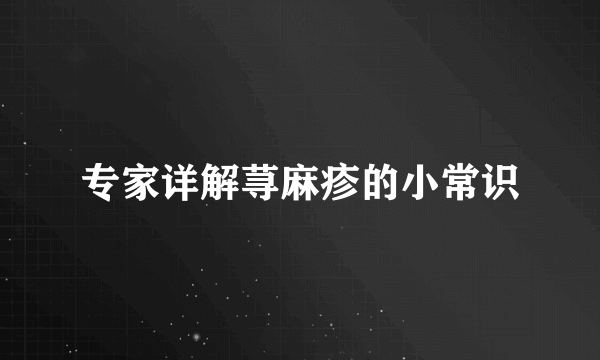 专家详解荨麻疹的小常识